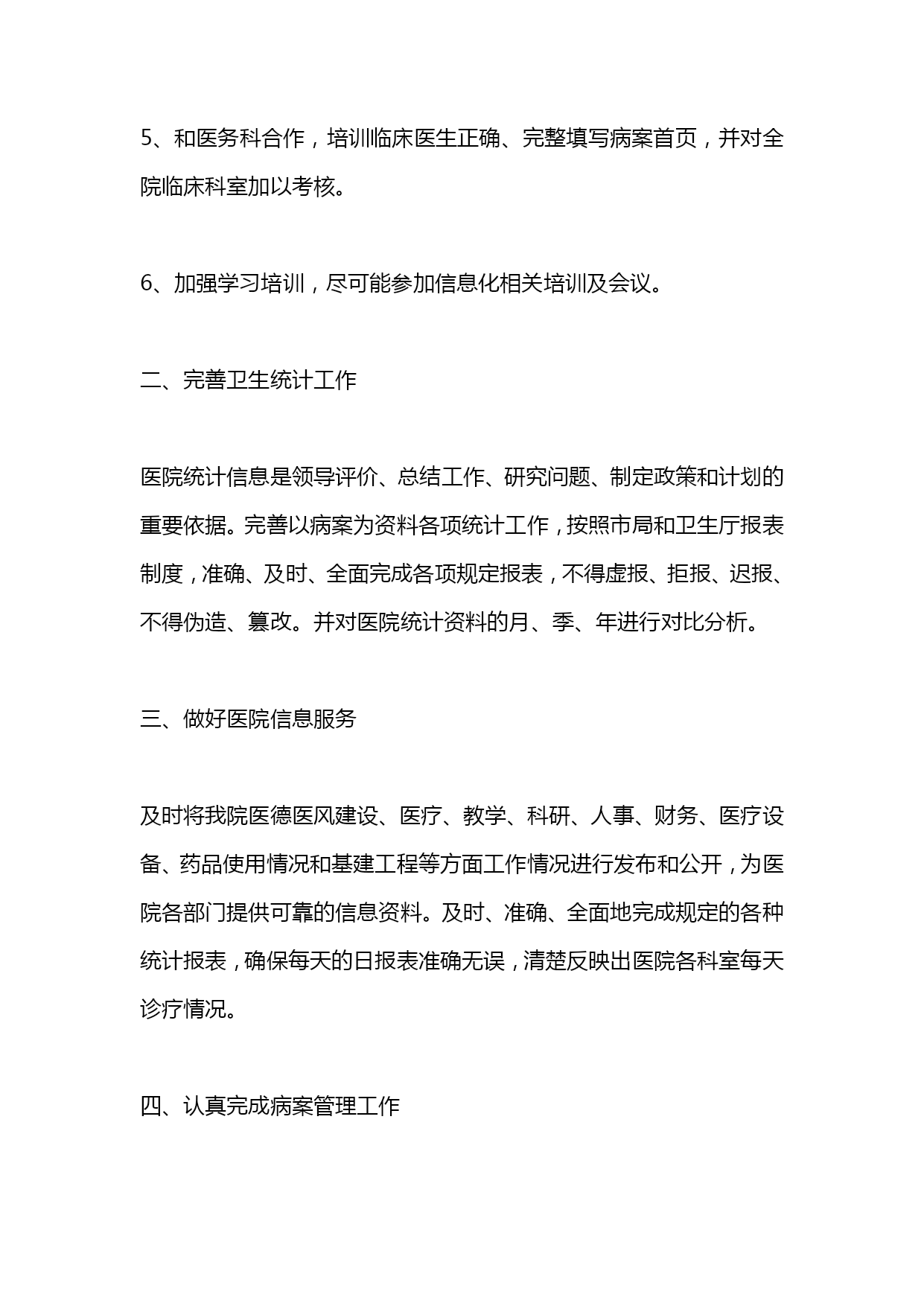 5、和医务科合作，培训临床医生正确、完整填写病案首页，并对全院临床科室加以考核。

6、加强学习培训，尽可能参加信息化相关培训及会议。

二、完善卫生统计工作

医院统计信息是领导评价、总结工作、研究问题、制定政策和计划的重要依据。完善以病案为资料各项统计工作，按照市局和卫生厅报表制度，准确、及时、全面完成各项规定报表，不得虚报、拒报、迟报、不得伪造、篡改。并对医院统计资料的月、季、年进行对比分析。

三、做好医院信息服务

及时将我院医德医风建设、医疗、教学、科研、人事、财务、医疗设备、药品使用情况和基建工程等方面工作情况进行发布和公开，为医院各部门提供可靠的信息资料。及时、准确、全面地完成规定的各种统计报表，确保每天的日报表准确无误，清楚反映出医院各科室每天诊疗情况。

四、认真完成病案管理工作